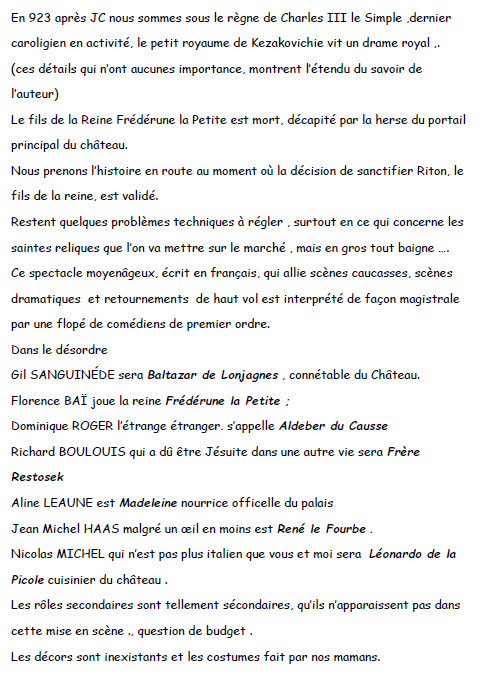 En 923 après JC nous sommes sous le règne de Charles III le Simple ,dernier caroligien en activité, le petit royaume de Kezakovichie vit un drame royal ,.
(ces détails qui n'ont aucunes importance, montrent l'étendu du savoir de l'auteur)
Le fils de la Reine Frédérune la Petite est mort, décapité par la herse du portail principal du château.
Nous prenons l'histoire en route au moment où la décision de sanctifier Riton, le fils de la reine, est validé.
Restent quelques problèmes techniques à régler , surtout en ce qui concerne les saintes reliques que l'on va mettre sur le marché , mais en gros tout baigne ….
Ce spectacle moyenâgeux, écrit en français, qui allie scènes caucasses, scènes dramatiques et retournements de haut vol est interprété de façon magistrale par une flopé de comédiens de premier ordre.
Dans le désordre
Gil SANGUINÉDE sera Baltazar de Lonjagnes , connétable du Château.
Florence BAÏ joue la reine Frédérune la Petite ;
Dominique ROGER l'étrange étranger. s'appelle Aldeber du Causse
Richard BOULOUIS qui a dû être Jésuite dans une autre vie sera Frère Restosek
Aline LEAUNE est Madeleine nourrice officelle du palais
Jean Michel HAAS malgré un œil en moins est René le Fourbe .
Nicolas MICHEL qui n'est pas plus italien que vous et moi sera Léonardo de la Picole cuisinier du château .
Les rôles secondaires sont tellement sécondaires, qu'ils n'apparaissent pas dans cette mise en scène ., question de budget .
Les décors sont inexistants et les costumes fait par nos mamans.